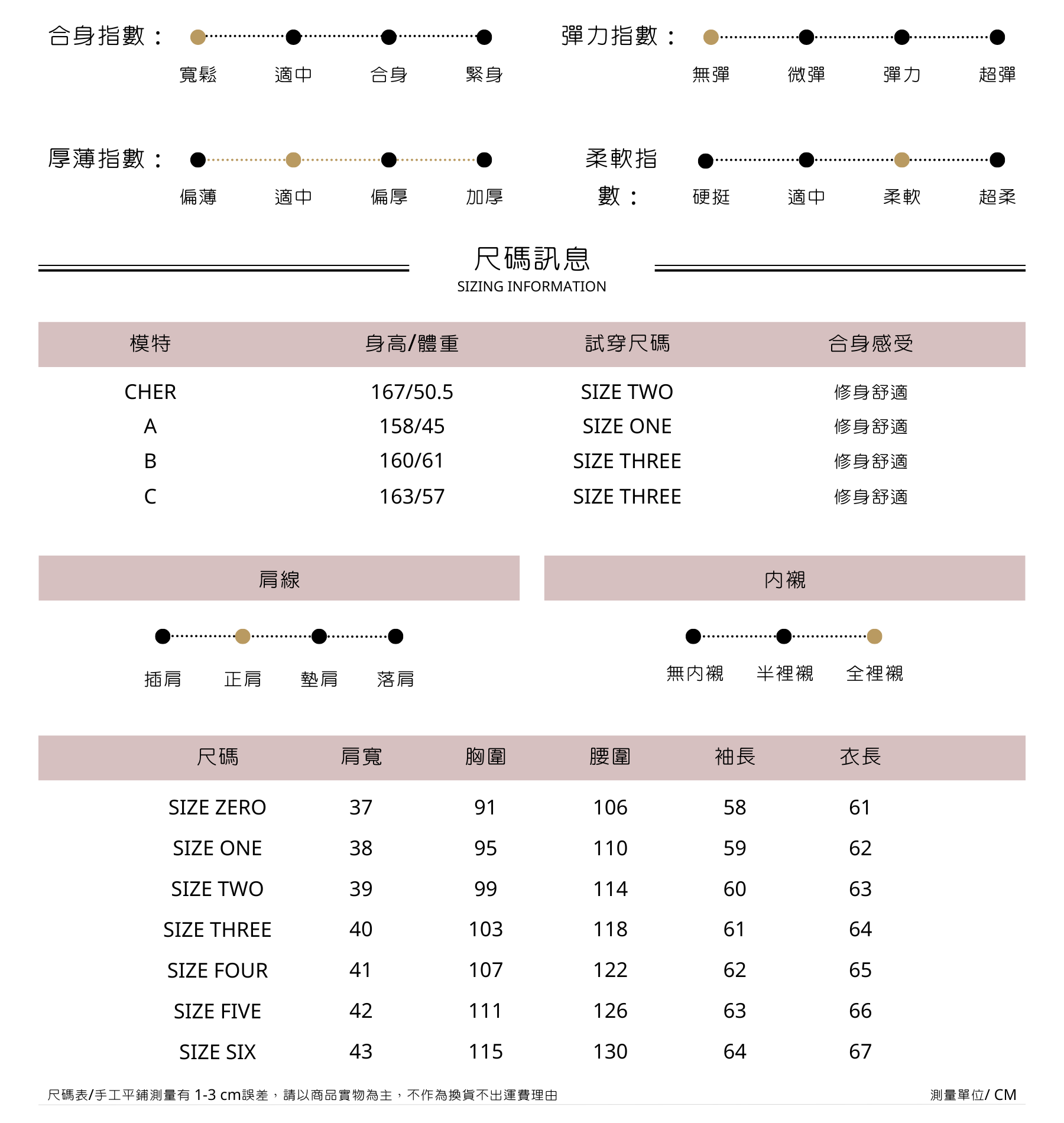 合身指數：

寬鬆 適中 合身 緊身

彈力指數：

無彈 微彈 彈力 超彈

厚薄指數：

偏薄 適中 偏厚 加厚

柔軟指數：

硬挺 適中 柔軟 超柔

尺碼訊息
SIZING INFORMATION

| 模特 | 身高/體重 | 試穿尺碼 | 合身感受 |
|---|---|---|---|
| CHER | 167/50.5 | SIZE TWO | 修身舒適 |
| A | 158/45 | SIZE ONE | 修身舒適 |
| B | 160/61 | SIZE THREE | 修身舒適 |
| C | 163/57 | SIZE THREE | 修身舒適 |

肩線

插肩 正肩 墊肩 落肩

內襯

無內襯 半裡襯 全裡襯

| 尺碼 | 肩寬 | 胸圍 | 腰圍 | 袖長 | 衣長 |
|---|---|---|---|---|---|
| SIZE ZERO | 37 | 91 | 106 | 58 | 61 |
| SIZE ONE | 38 | 95 | 110 | 59 | 62 |
| SIZE TWO | 39 | 99 | 114 | 60 | 63 |
| SIZE THREE | 40 | 103 | 118 | 61 | 64 |
| SIZE FOUR | 41 | 107 | 122 | 62 | 65 |
| SIZE FIVE | 42 | 111 | 126 | 63 | 66 |
| SIZE SIX | 43 | 115 | 130 | 64 | 67 |

尺碼表/手工平鋪測量有 1-3 cm誤差，請以商品實物為主，不作為換貨不出運費理由

測量單位/ CM